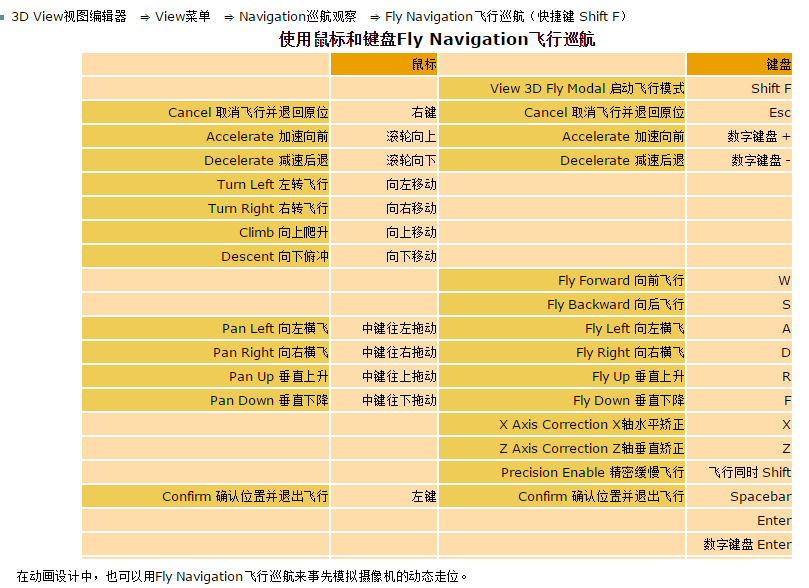 3D View视图编辑器 ⇒ View菜单 ⇒ Navigation巡航观察 ⇒ Fly Navigation飞行巡航（快捷键 Shift F）

使用鼠标和键盘Fly Navigation飞行巡航

| | 鼠标 | | 键盘 |
|---|---|---|---|
| | | View 3D Fly Modal 启动飞行模式 | Shift F |
| Cancel 取消飞行并退回原位 | 右键 | Cancel 取消飞行并退回原位 | Esc |
| Accelerate 加速向前 | 滚轮向上 | Accelerate 加速向前 | 数字键盘 + |
| Decelerate 减速后退 | 滚轮向下 | Decelerate 减速后退 | 数字键盘 - |
| Turn Left 左转飞行 | 向左移动 | | |
| Turn Right 右转飞行 | 向右移动 | | |
| Climb 向上爬升 | 向上移动 | | |
| Descent 向下俯冲 | 向下移动 | | |
| | | Fly Forward 向前飞行 | W |
| | | Fly Backward 向后飞行 | S |
| Pan Left 向左横飞 | 中键往左拖动 | Fly Left 向左横飞 | A |
| Pan Right 向右横飞 | 中键往右拖动 | Fly Right 向右横飞 | D |
| Pan Up 垂直上升 | 中键往上拖动 | Fly Up 垂直上升 | R |
| Pan Down 垂直下降 | 中键往下拖动 | Fly Down 垂直下降 | F |
| | | X Axis Correction X轴水平矫正 | X |
| | | Z Axis Correction Z轴垂直矫正 | Z |
| | | Precision Enable 精密缓慢飞行 | 飞行同时 Shift |
| Confirm 确认位置并退出飞行 | 左键 | Confirm 确认位置并退出飞行 | Spacebar |
| | | | Enter |
| | | | 数字键盘 Enter |

在动画设计中，也可以用Fly Navigation飞行巡航来事先模拟摄像机的动态走位。